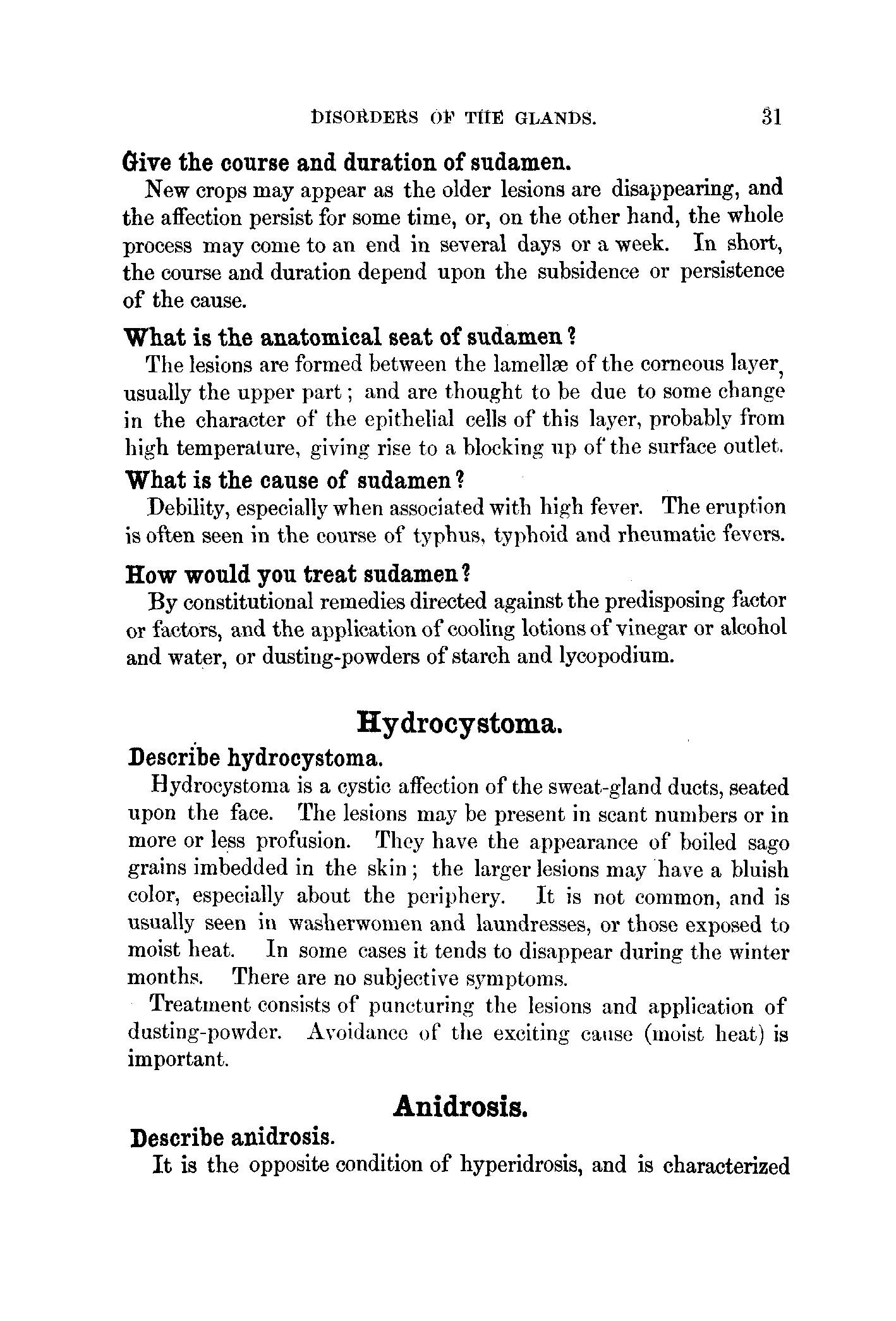 DISORDERS OF THE GLANDS. 31

Give the course and duration of sudamen.

New crops may appear as the older lesions are disappearing, and the affection persist for some time, or, on the other hand, the whole process may come to an end in several days or a week. In short, the course and duration depend upon the subsidence or persistence of the cause.

What is the anatomical seat of sudamen?

The lesions are formed between the lamellæ of the corneous layer, usually the upper part; and are thought to be due to some change in the character of the epithelial cells of this layer, probably from high temperature, giving rise to a blocking up of the surface outlet.

What is the cause of sudamen?

Debility, especially when associated with high fever. The eruption is often seen in the course of typhus, typhoid and rheumatic fevers.

How would you treat sudamen?

By constitutional remedies directed against the predisposing factor or factors, and the application of cooling lotions of vinegar or alcohol and water, or dusting-powders of starch and lycopodium.

Hydrocystoma.

Describe hydrocystoma.

Hydrocystoma is a cystic affection of the sweat-gland ducts, seated upon the face. The lesions may be present in scant numbers or in more or less profusion. They have the appearance of boiled sago grains imbedded in the skin; the larger lesions may have a bluish color, especially about the periphery. It is not common, and is usually seen in washerwomen and laundresses, or those exposed to moist heat. In some cases it tends to disappear during the winter months. There are no subjective symptoms.

Treatment consists of puncturing the lesions and application of dusting-powder. Avoidance of the exciting cause (moist heat) is important.

Anidrosis.

Describe anidrosis.

It is the opposite condition of hyperidrosis, and is characterized